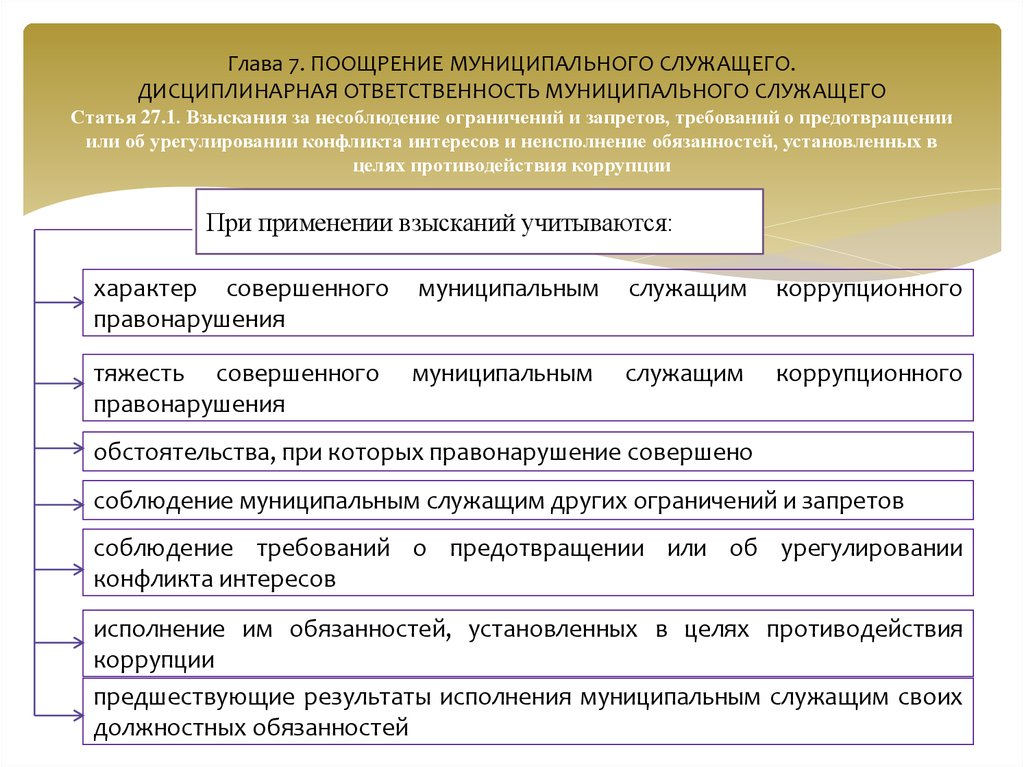 Глава 7. ПООЩРЕНИЕ МУНИЦИПАЛЬНОГО СЛУЖАЩЕГО. ДИСЦИПЛИНАРНАЯ ОТВЕТСТВЕННОСТЬ МУНИЦИПАЛЬНОГО СЛУЖАЩЕГО
Статья 27.1. Взыскания за несоблюдение ограничений и запретов, требований о предотвращении или об урегулировании конфликта интересов и неисполнение обязанностей, установленных в целях противодействия коррупции

При применении взысканий учитываются:

характер совершенного муниципальным служащим коррупционного правонарушения

тяжесть совершенного муниципальным служащим коррупционного правонарушения

обстоятельства, при которых правонарушение совершено

соблюдение муниципальным служащим других ограничений и запретов

соблюдение требований о предотвращении или об урегулировании конфликта интересов

исполнение им обязанностей, установленных в целях противодействия коррупции

предшествующие результаты исполнения муниципальным служащим своих должностных обязанностей